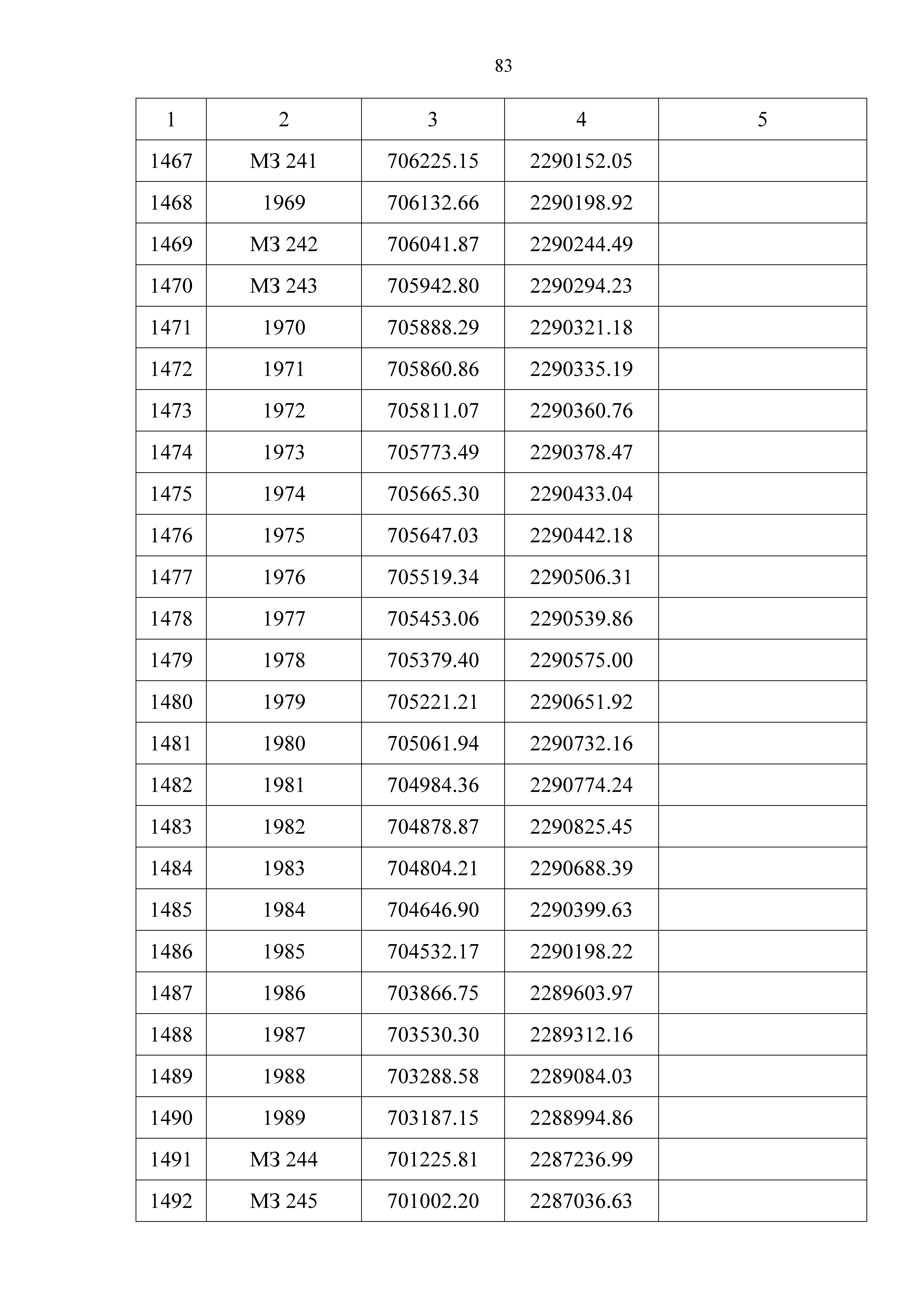 83

| 1 | 2 | 3 | 4 | 5 |
|---|---|---|---|---|
| 1467 | МЗ 241 | 706225.15 | 2290152.05 | |
| 1468 | 1969 | 706132.66 | 2290198.92 | |
| 1469 | МЗ 242 | 706041.87 | 2290244.49 | |
| 1470 | МЗ 243 | 705942.80 | 2290294.23 | |
| 1471 | 1970 | 705888.29 | 2290321.18 | |
| 1472 | 1971 | 705860.86 | 2290335.19 | |
| 1473 | 1972 | 705811.07 | 2290360.76 | |
| 1474 | 1973 | 705773.49 | 2290378.47 | |
| 1475 | 1974 | 705665.30 | 2290433.04 | |
| 1476 | 1975 | 705647.03 | 2290442.18 | |
| 1477 | 1976 | 705519.34 | 2290506.31 | |
| 1478 | 1977 | 705453.06 | 2290539.86 | |
| 1479 | 1978 | 705379.40 | 2290575.00 | |
| 1480 | 1979 | 705221.21 | 2290651.92 | |
| 1481 | 1980 | 705061.94 | 2290732.16 | |
| 1482 | 1981 | 704984.36 | 2290774.24 | |
| 1483 | 1982 | 704878.87 | 2290825.45 | |
| 1484 | 1983 | 704804.21 | 2290688.39 | |
| 1485 | 1984 | 704646.90 | 2290399.63 | |
| 1486 | 1985 | 704532.17 | 2290198.22 | |
| 1487 | 1986 | 703866.75 | 2289603.97 | |
| 1488 | 1987 | 703530.30 | 2289312.16 | |
| 1489 | 1988 | 703288.58 | 2289084.03 | |
| 1490 | 1989 | 703187.15 | 2288994.86 | |
| 1491 | МЗ 244 | 701225.81 | 2287236.99 | |
| 1492 | МЗ 245 | 701002.20 | 2287036.63 | |